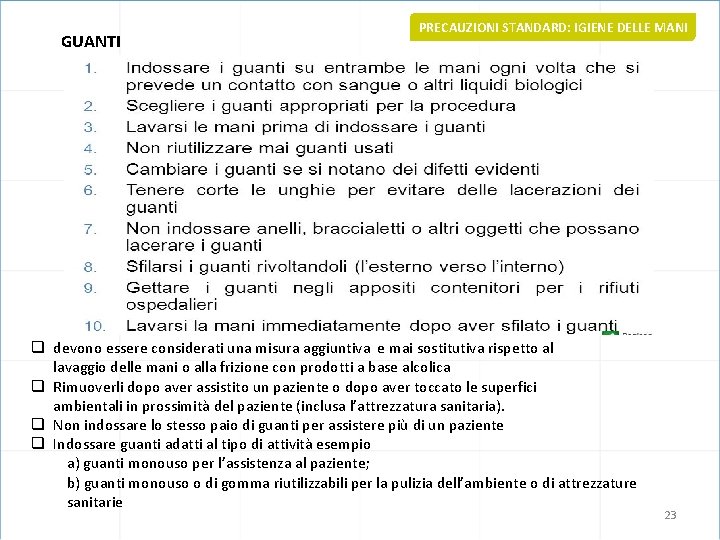 PRECAUZIONI STANDARD: IGIENE DELLE MANI

GUANTI

1. Indossare i guanti su entrambe le mani ogni volta che si prevede un contatto con sangue o altri liquidi biologici
2. Scegliere i guanti appropriati per la procedura
3. Lavarsi le mani prima di indossare i guanti
4. Non riutilizzare mai guanti usati
5. Cambiare i guanti se si notano dei difetti evidenti
6. Tenere corte le unghie per evitare delle lacerazioni dei guanti
7. Non indossare anelli, braccialetti o altri oggetti che possano lacerare i guanti
8. Sfilarsi i guanti rivoltandoli (l'esterno verso l'interno)
9. Gettare i guanti negli appositi contenitori per i rifiuti ospedalieri
10. Lavarsi la mani immediatamente dopo aver sfilato i guanti

❑ devono essere considerati una misura aggiuntiva e mai sostitutiva rispetto al lavaggio delle mani o alla frizione con prodotti a base alcolica
❑ Rimuoverli dopo aver assistito un paziente o dopo aver toccato le superfici ambientali in prossimità del paziente (inclusa l'attrezzatura sanitaria).
❑ Non indossare lo stesso paio di guanti per assistere più di un paziente
❑ Indossare guanti adatti al tipo di attività esempio
a) guanti monouso per l'assistenza al paziente;
b) guanti monouso o di gomma riutilizzabili per la pulizia dell'ambiente o di attrezzature sanitarie

23